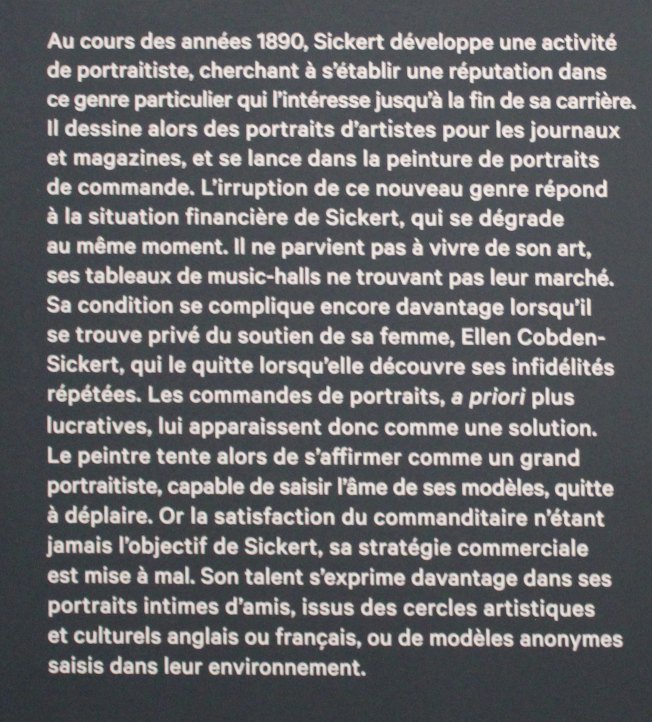 Au cours des années 1890, Sickert développe une activité de portraitiste, cherchant à s'établir une réputation dans ce genre particulier qui l'intéresse jusqu'à la fin de sa carrière. Il dessine alors des portraits d'artistes pour les journaux et magazines, et se lance dans la peinture de portraits de commande. L'irruption de ce nouveau genre répond à la situation financière de Sickert, qui se dégrade au même moment. Il ne parvient pas à vivre de son art, ses tableaux de music-halls ne trouvant pas leur marché. Sa condition se complique encore davantage lorsqu'il se trouve privé du soutien de sa femme, Ellen Cobden-Sickert, qui le quitte lorsqu'elle découvre ses infidélités répétées. Les commandes de portraits, a priori plus lucratives, lui apparaissent donc comme une solution. Le peintre tente alors de s'affirmer comme un grand portraitiste, capable de saisir l'âme de ses modèles, quitte à déplaire. Or la satisfaction du commanditaire n'étant jamais l'objectif de Sickert, sa stratégie commerciale est mise à mal. Son talent s'exprime davantage dans ses portraits intimes d'amis, issus des cercles artistiques et culturels anglais ou français, ou de modèles anonymes saisis dans leur environnement.